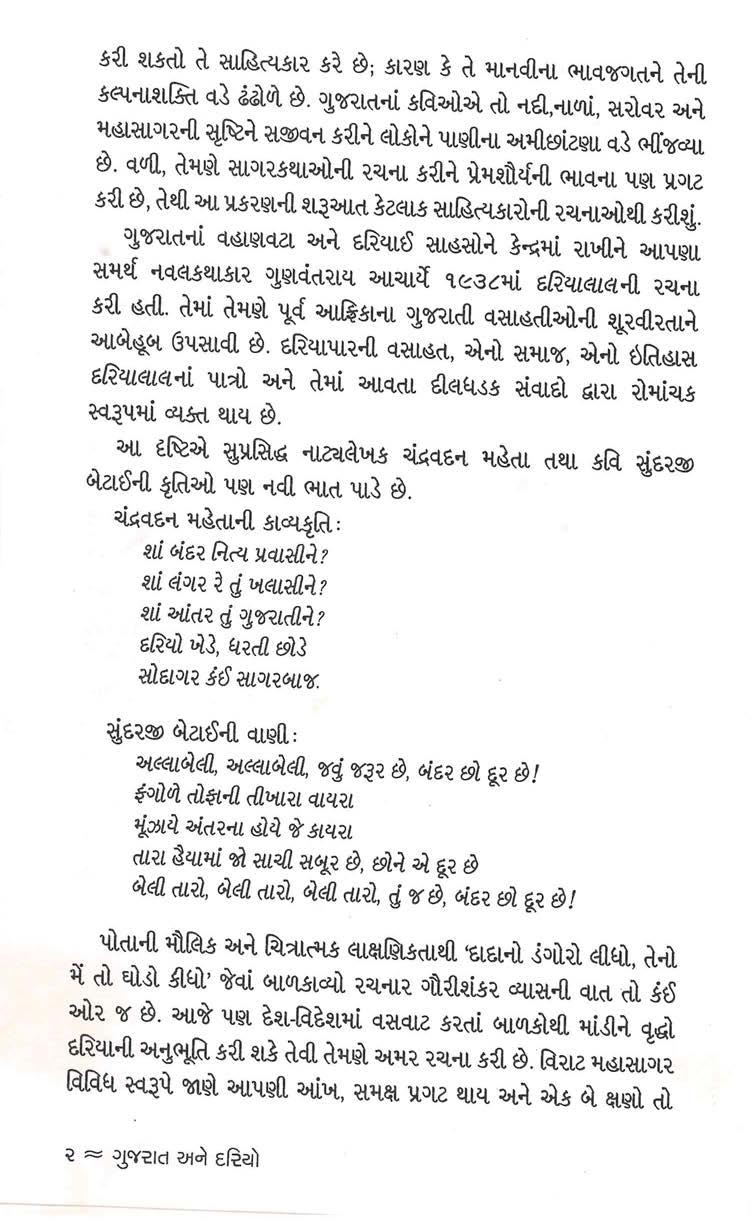 કરી શકતો તે સાહિત્યકાર કરે છે; કારણ કે તે માનવીના ભાવજગતને તેની કલ્પનાશક્તિ વડે ઢંઢોળે છે. ગુજરાતનાં કવિઓએ તો નદી,નાળાં, સરોવર અને મહાસાગરની સૃષ્ટિને સજીવન કરીને લોકોને પાણીના અમીછાંટણા વડે ભીંજવ્યા છે. વળી, તેમણે સાગરકથાઓની રચના કરીને પ્રેમશૌર્યની ભાવના પણ પ્રગટ કરી છે, તેથી આ પ્રકરણની શરૂઆત કેટલાક સાહિત્યકારોની રચનાઓથી કરીશું.

ગુજરાતનાં વહાણવટા અને દરિયાઈ સાહસોને કેન્દ્રમાં રાખીને આપણા સમર્થ નવલકથાકાર ગુણવંતરાય આચાર્યે ૧૯૩૮માં દરિયાલાલની રચના કરી હતી. તેમાં તેમણે પૂર્વ આફ્રિકાના ગુજરાતી વસાહતીઓની શૂરવીરતાને આબેહૂબ ઉપસાવી છે. દરિયાપારની વસાહત, એનો સમાજ, એનો ઇતિહાસ દરિયાલાલનાં પાત્રો અને તેમાં આવતા દીલધડક સંવાદો દ્વારા રોમાંચક સ્વરૂપમાં વ્યક્ત થાય છે.

આ દૃષ્ટિએ સુપ્રસિદ્ધ નાટ્યલેખક ચંદ્રવદન મહેતા તથા કવિ સુંદરજી બેટાઈની કૃતિઓ પણ નવી ભાત પાડે છે.

ચંદ્રવદન મહેતાની કાવ્યકૃતિ:
શાં બંદર નિત્ય પ્રવાસીને?
શાં લંગર રે તું ખલાસીને?
શાં આંતર તું ગુજરાતીને?
દરિયો ખેડે, ધરતી છોડે
સોદાગર કંઈ સાગરબાજ.

સુંદરજી બેટાઈની વાણી:
અલ્લાબેલી, અલ્લાબેલી, જવું જરૂર છે, બંદર છો દૂર છે!
ફંગોળે તોફાની તીખારા વાયરા
મૂંઝાયે અંતરના હોયે જે કાયરા
તારા હૈયામાં જો સાચી સબૂર છે, છોને એ દૂર છે
બેલી તારો, બેલી તારો, બેલી તારો, તું જ છે, બંદર છો દૂર છે!

પોતાની મૌલિક અને ચિત્રાત્મક લાક્ષણિકતાથી 'દાદાનો ડંગોરો લીધો, તેનો મેં તો ઘોડો કીધો' જેવાં બાળકાવ્યો રચનાર ગૌરીશંકર વ્યાસની વાત તો કંઈ ઓર જ છે. આજે પણ દેશ-વિદેશમાં વસવાટ કરતાં બાળકોથી માંડીને વૃદ્ધો દરિયાની અનુભૂતિ કરી શકે તેવી તેમણે અમર રચના કરી છે. વિરાટ મહાસાગર વિવિધ સ્વરૂપે જાણે આપણી આંખ, સમક્ષ પ્રગટ થાય અને એક બે ક્ષણો તો

૨ ≈ ગુજરાત અને દરિયો